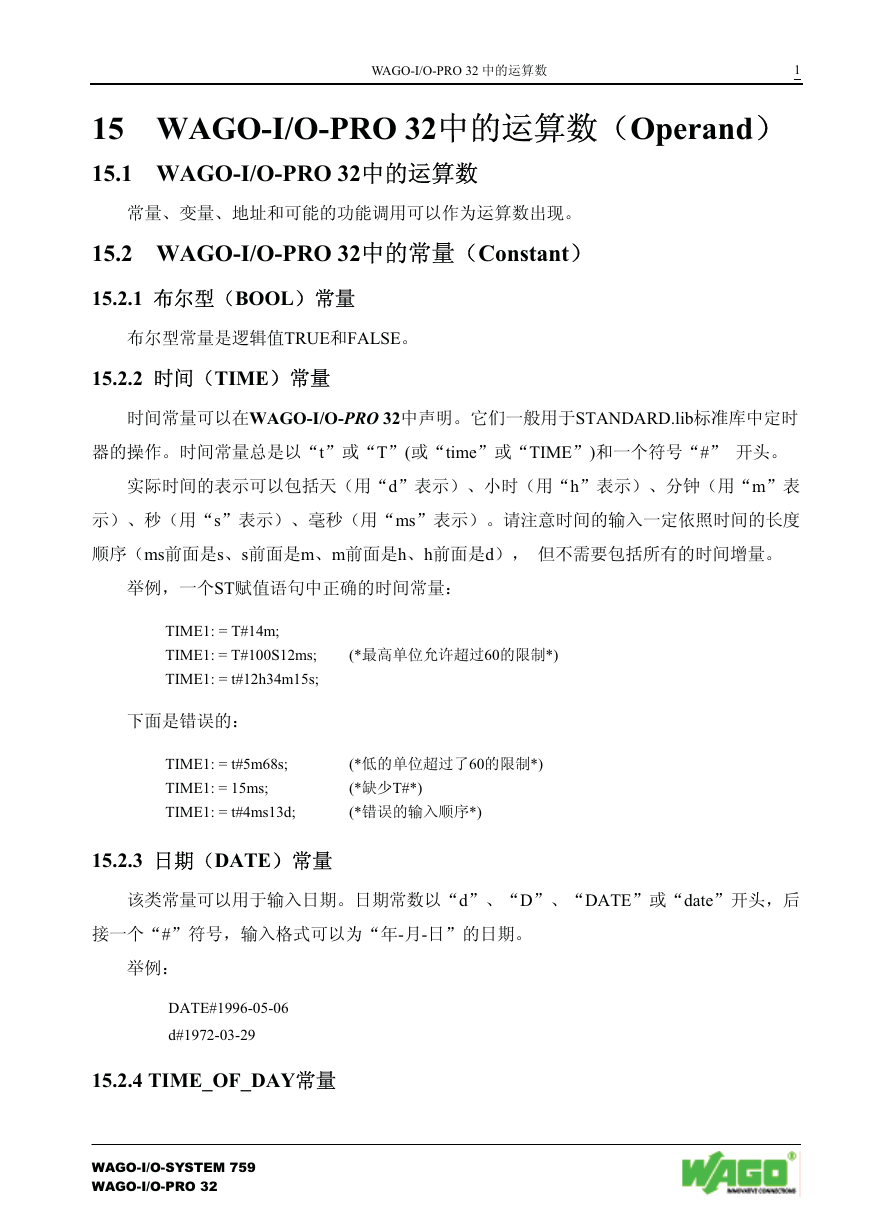 WAGO-I/O-PRO 32 中的运算数 1

15 WAGO-I/O-PRO 32中的运算数（Operand）

15.1 WAGO-I/O-PRO 32中的运算数

常量、变量、地址和可能的功能调用可以作为运算数出现。

15.2 WAGO-I/O-PRO 32中的常量（Constant）

15.2.1 布尔型（BOOL）常量

布尔型常量是逻辑值TRUE和FALSE。

15.2.2 时间（TIME）常量

时间常量可以在WAGO-I/O-PRO 32中声明。它们一般用于STANDARD.lib标准库中定时器的操作。时间常量总是以“t”或“T”(或“time”或“TIME”)和一个符号“#” 开头。

实际时间的表示可以包括天（用“d”表示）、小时（用“h”表示）、分钟（用“m”表示）、秒（用“s”表示）、毫秒（用“ms”表示）。请注意时间的输入一定依照时间的长度顺序（ms前面是s、s前面是m、m前面是h、h前面是d）， 但不需要包括所有的时间增量。

举例，一个ST赋值语句中正确的时间常量：

TIME1: = T#14m;
TIME1: = T#100S12ms; (*最高单位允许超过60的限制*)
TIME1: = t#12h34m15s;

下面是错误的：

TIME1: = t#5m68s; (*低的单位超过了60的限制*)
TIME1: = 15ms; (*缺少T#*)
TIME1: = t#4ms13d; (*错误的输入顺序*)

15.2.3 日期（DATE）常量

该类常量可以用于输入日期。日期常数以“d”、“D”、“DATE”或“date”开头，后接一个“#”符号，输入格式可以为“年-月-日”的日期。

举例：

DATE#1996-05-06
d#1972-03-29

15.2.4 TIME_OF_DAY常量

WAGO-I/O-SYSTEM 759
WAGO-I/O-PRO 32

WAGO
INNOVATIVE CONNECTIONS